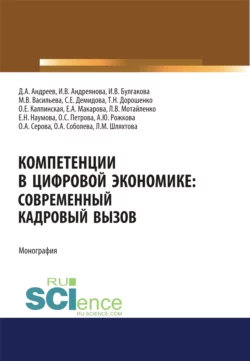 Д.А. Андреев, И.В. Андреянова, И.В. Булгакова
М.В. Васильева, С.Е. Демидова, Т.Н. Дорошенко
О.Е. Калпинская, Е.А. Макарова, Л.В. Мотайленко
Е.Н. Наумова, О.С. Петрова, А.Ю. Рожкова
О.А. Серова, О.А. Соболева, Л.М. Шляхтова

КОМПЕТЕНЦИИ
В ЦИФРОВОЙ ЭКОНОМИКЕ:
СОВРЕМЕННЫЙ
КАДРОВЫЙ ВЫЗОВ

Монография

RU
SCIence
RU-SCIENCE.COM